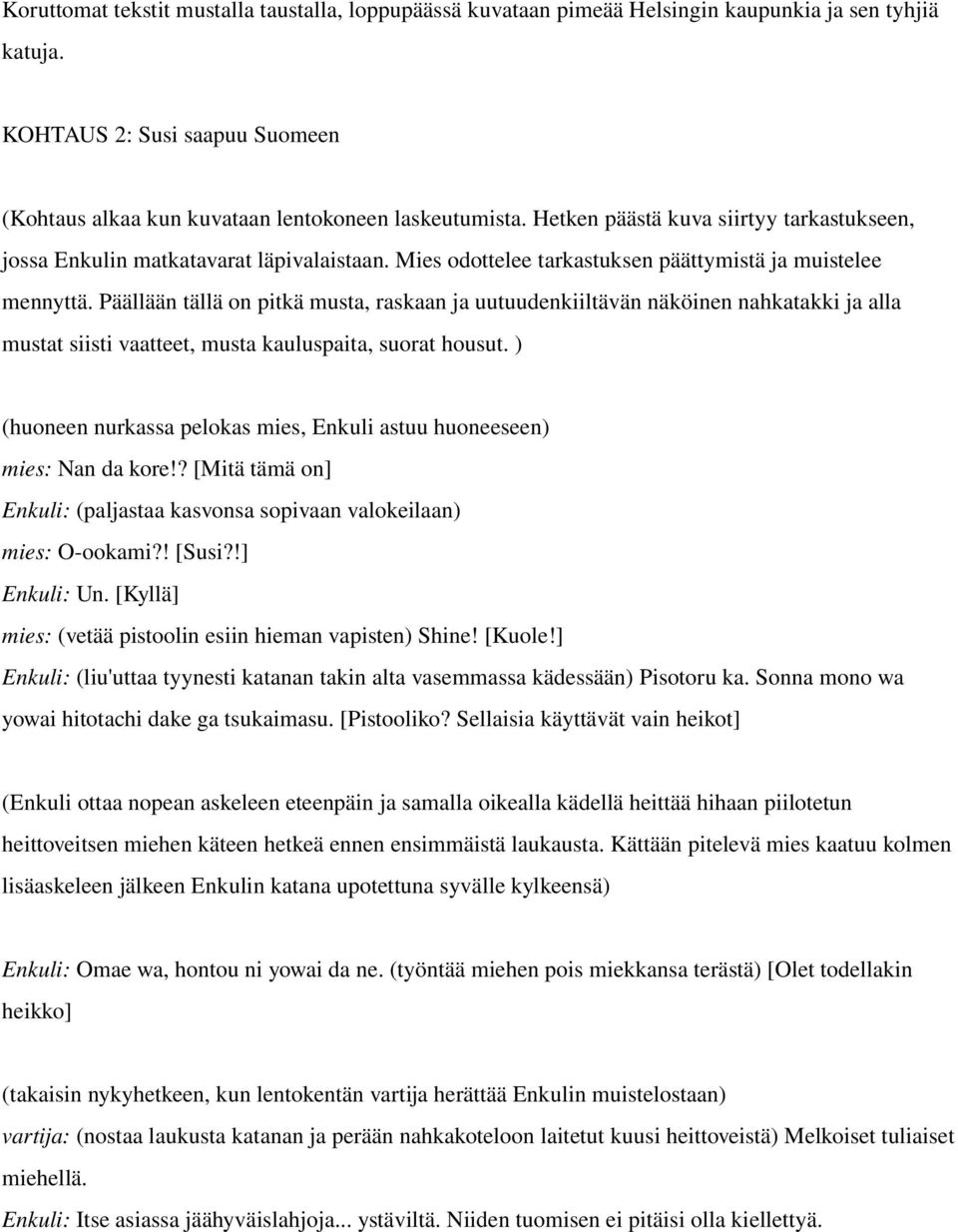 Koruttomat tekstit mustalla taustalla, loppupäässä kuvataan pimeää Helsingin kaupunkia ja sen tyhjiä katuja.

KOHTAUS 2: Susi saapuu Suomeen

(Kohtaus alkaa kun kuvataan lentokoneen laskeutumista. Hetken päästä kuva siirtyy tarkastukseen, jossa Enkulin matkatavarat läpivalaistaan. Mies odottelee tarkastuksen päättymistä ja muistelee mennyttä. Päällään tällä on pitkä musta, raskaan ja uutuudenkiiltävän näköinen nahkatakki ja alla mustat siisti vaatteet, musta kauluspaita, suorat housut. )

(huoneen nurkassa pelokas mies, Enkuli astuu huoneeseen)
mies: Nan da kore!? [Mitä tämä on]
Enkuli: (paljastaa kasvonsa sopivaan valokeilaan)
mies: O-ookami?! [Susi?!]
Enkuli: Un. [Kyllä]
mies: (vetää pistoolin esiin hieman vapisten) Shine! [Kuole!]
Enkuli: (liu'uttaa tyynesti katanan takin alta vasemmassa kädessään) Pisotoru ka. Sonna mono wa yowai hitotachi dake ga tsukaimasu. [Pistooliko? Sellaisia käyttävät vain heikot]

(Enkuli ottaa nopean askeleen eteenpäin ja samalla oikealla kädellä heittää hihaan piilotetun heittoveitsen miehen käteen hetkeä ennen ensimmäistä laukausta. Kättään pitelevä mies kaatuu kolmen lisäaskeleen jälkeen Enkulin katana upotettuna syvälle kylkeensä)

Enkuli: Omae wa, hontou ni yowai da ne. (työntää miehen pois miekkansa terästä) [Olet todellakin heikko]

(takaisin nykyhetkeen, kun lentokentän vartija herättää Enkulin muistelostaan)
vartija: (nostaa laukusta katanan ja perään nahkakoteloon laitetut kuusi heittoveistä) Melkoiset tuliaiset miehellä.
Enkuli: Itse asiassa jäähyväislahjoja... ystäviltä. Niiden tuomisen ei pitäisi olla kiellettyä.